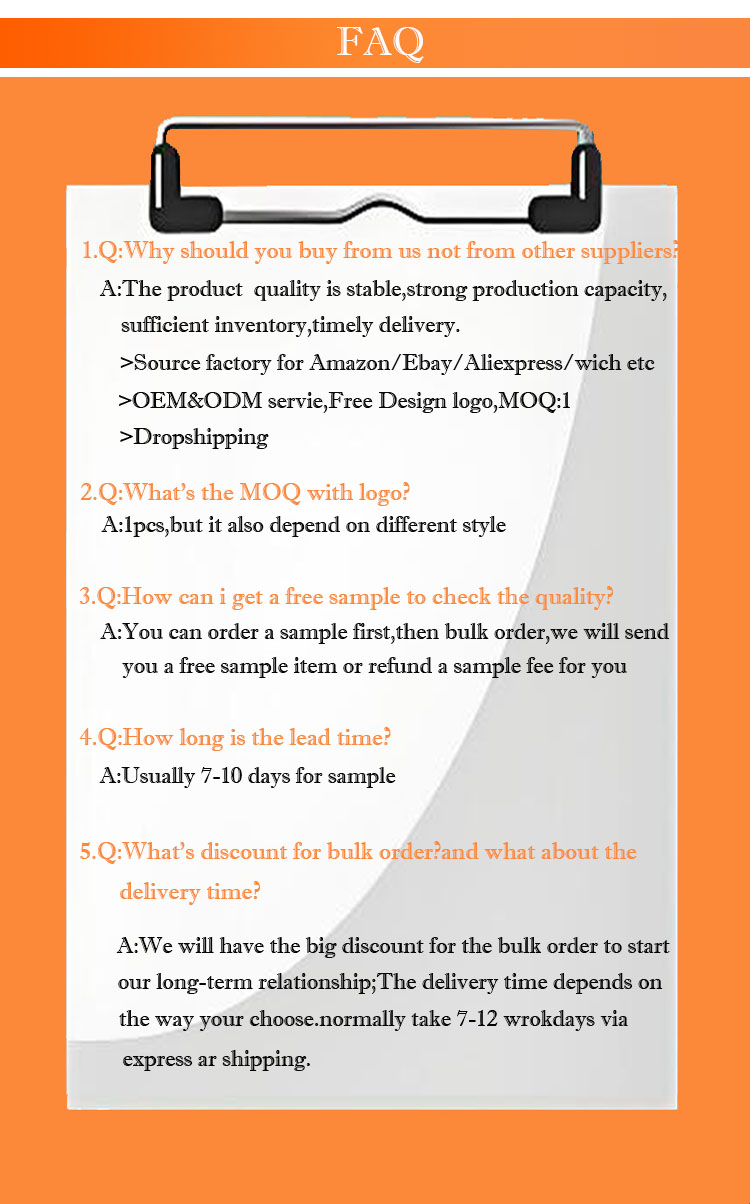 FAQ

1.Q:Why should you buy from us not from other suppliers?

A:The product quality is stable,strong production capacity, sufficient inventory,timely delivery.
>Source factory for Amazon/Ebay/Aliexpress/wich etc
>OEM&ODM servie,Free Design logo,MOQ:1
>Dropshipping

2.Q:What's the MOQ with logo?

A:1pcs,but it also depend on different style

3.Q:How can i get a free sample to check the quality?

A:You can order a sample first,then bulk order,we will send you a free sample item or refund a sample fee for you

4.Q:How long is the lead time?

A:Usually 7-10 days for sample

5.Q:What's discount for bulk order?and what about the delivery time?

A:We will have the big discount for the bulk order to start our long-term relationship;The delivery time depends on the way your choose.normally take 7-12 wrokdays via express ar shipping.